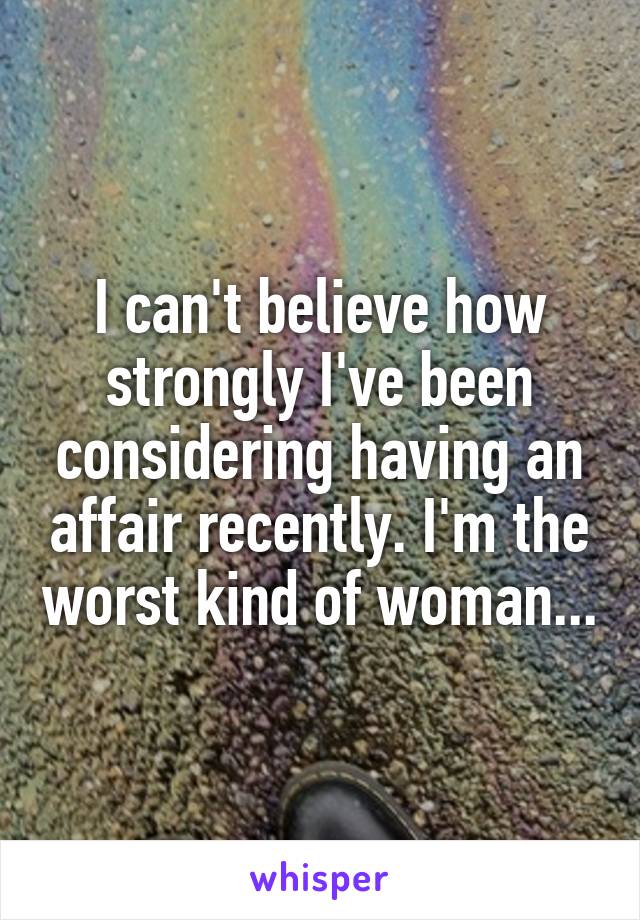 I can't believe how strongly I've been considering having an affair recently. I'm the worst kind of woman...

whisper